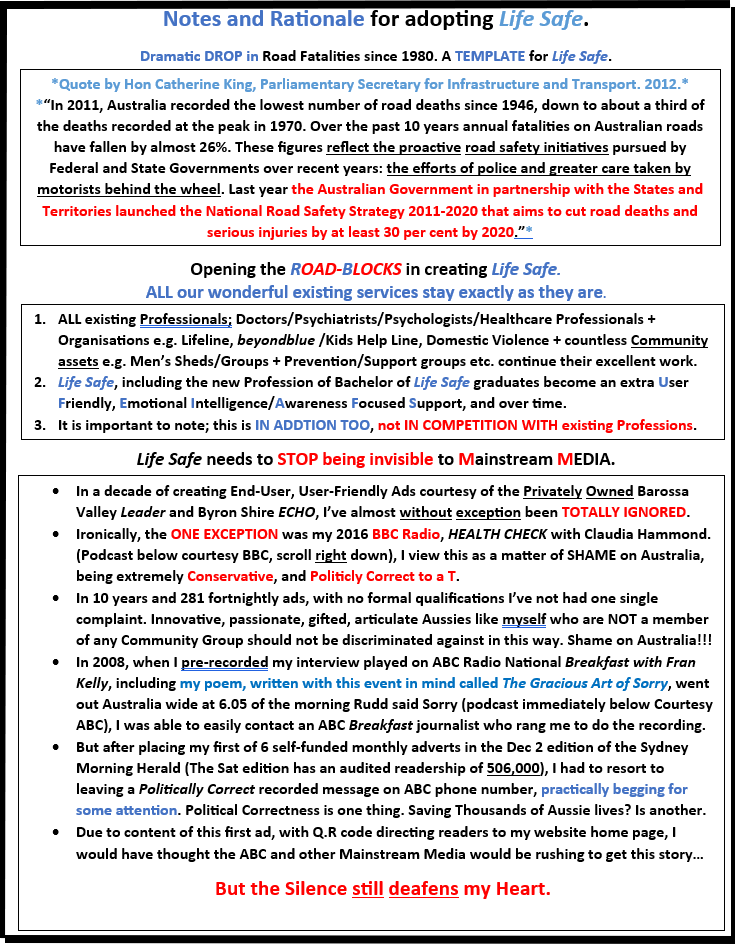 Notes and Rationale for adopting Life Safe.

Dramatic DROP in Road Fatalities since 1980. A TEMPLATE for Life Safe.

*Quote by Hon Catherine King, Parliamentary Secretary for Infrastructure and Transport. 2012.*
*"In 2011, Australia recorded the lowest number of road deaths since 1946, down to about a third of the deaths recorded at the peak in 1970. Over the past 10 years annual fatalities on Australian roads have fallen by almost 26%. These figures reflect the proactive road safety initiatives pursued by Federal and State Governments over recent years: the efforts of police and greater care taken by motorists behind the wheel. Last year the Australian Government in partnership with the States and Territories launched the National Road Safety Strategy 2011-2020 that aims to cut road deaths and serious injuries by at least 30 per cent by 2020."*

Opening the ROAD-BLOCKS in creating Life Safe.
ALL our wonderful existing services stay exactly as they are.

1. ALL existing Professionals; Doctors/Psychiatrists/Psychologists/Healthcare Professionals + Organisations e.g. Lifeline, beyondblue /Kids Help Line, Domestic Violence + countless Community assets e.g. Men's Sheds/Groups + Prevention/Support groups etc. continue their excellent work.
2. Life Safe, including the new Profession of Bachelor of Life Safe graduates become an extra User Friendly, Emotional Intelligence/Awareness Focused Support, and over time.
3. It is important to note; this is IN ADDTION TOO, not IN COMPETITION WITH existing Professions.

Life Safe needs to STOP being invisible to Mainstream MEDIA.

• In a decade of creating End-User, User-Friendly Ads courtesy of the Privately Owned Barossa Valley Leader and Byron Shire ECHO, I've almost without exception been TOTALLY IGNORED.
• Ironically, the ONE EXCEPTION was my 2016 BBC Radio, HEALTH CHECK with Claudia Hammond. (Podcast below courtesy BBC, scroll right down), I view this as a matter of SHAME on Australia, being extremely Conservative, and Politicly Correct to a T.
• In 10 years and 281 fortnightly ads, with no formal qualifications I've not had one single complaint. Innovative, passionate, gifted, articulate Aussies like myself who are NOT a member of any Community Group should not be discriminated against in this way. Shame on Australia!!!
• In 2008, when I pre-recorded my interview played on ABC Radio National Breakfast with Fran Kelly, including my poem, written with this event in mind called The Gracious Art of Sorry, went out Australia wide at 6.05 of the morning Rudd said Sorry (podcast immediately below Courtesy ABC), I was able to easily contact an ABC Breakfast journalist who rang me to do the recording.
• But after placing my first of 6 self-funded monthly adverts in the Dec 2 edition of the Sydney Morning Herald (The Sat edition has an audited readership of 506,000), I had to resort to leaving a Politically Correct recorded message on ABC phone number, practically begging for some attention. Political Correctness is one thing. Saving Thousands of Aussie lives? Is another.
• Due to content of this first ad, with Q.R code directing readers to my website home page, I would have thought the ABC and other Mainstream Media would be rushing to get this story…

But the Silence still deafens my Heart.